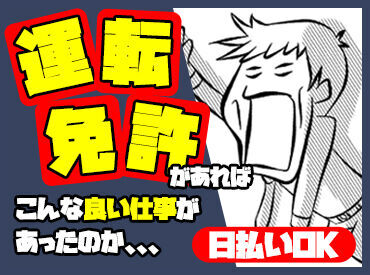 運転免許があれば

こんな良い仕事があったのか、、、

日払いOK